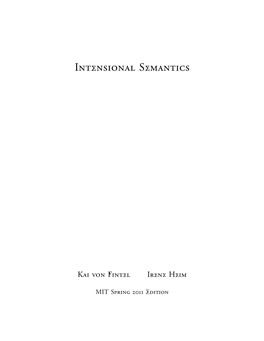 Intensional Semantics

Kai von Fintel Irene Heim

MIT Spring 2011 Edition